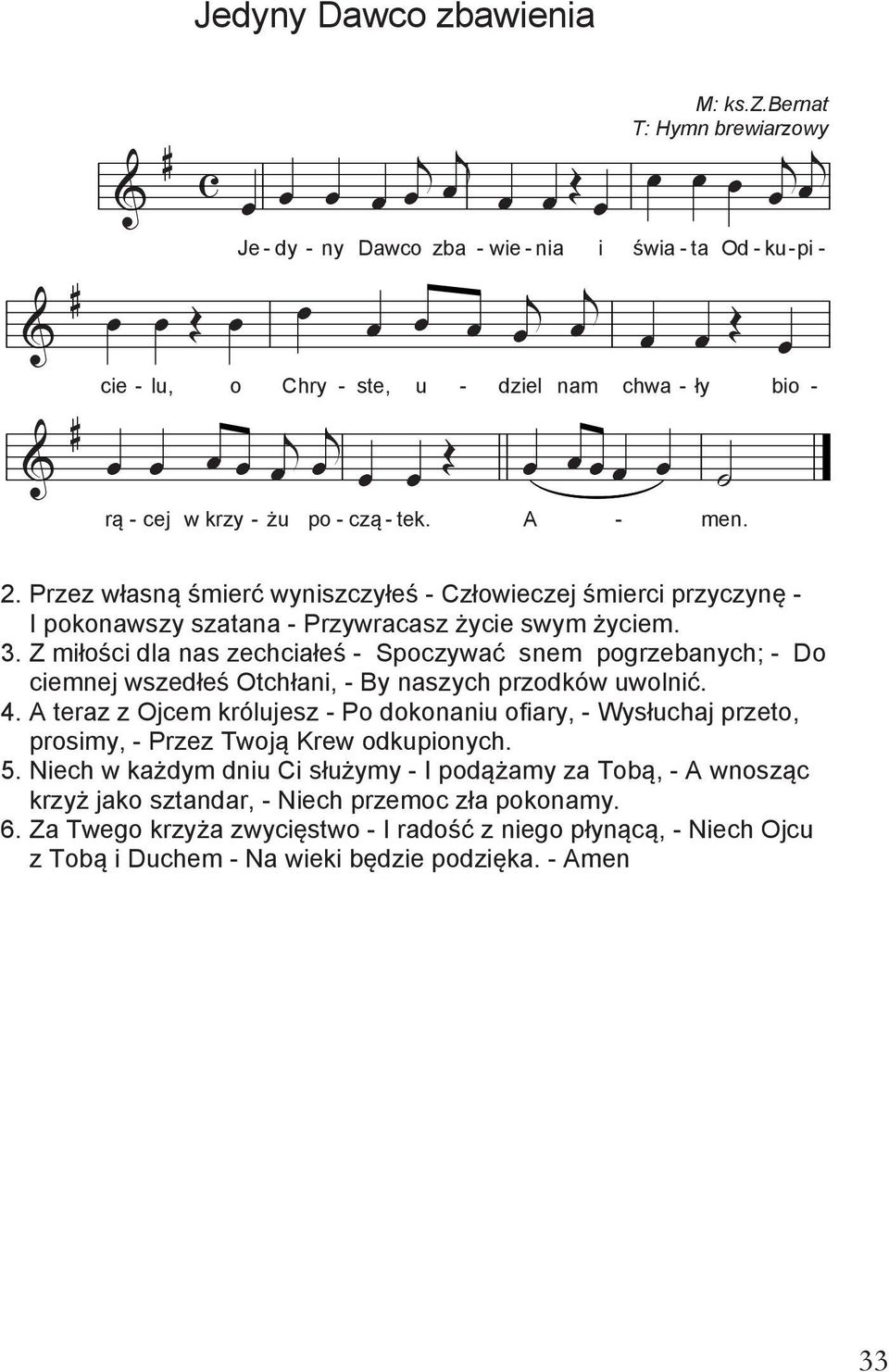 Jedyny Dawco zbawienia

M: ks.Z.Bernat
T: Hymn brewiarzowy

Je - dy - ny Dawco zba - wie - nia i świa - ta Od - ku - pi -

cie - lu, o Chry - ste, u - dziel nam chwa - ły bio -

rą - cej w krzy - żu po - czą - tek. A - men.

2. Przez własną śmierć wyniszczyłeś - Człowieczej śmierci przyczynę - I pokonawszy szatana - Przywracasz życie swym życiem.
3. Z miłości dla nas zechciałeś - Spoczywać snem pogrzebanych; - Do ciemnej wszedłeś Otchłani, - By naszych przodków uwolnić.
4. A teraz z Ojcem królujesz - Po dokonaniu ofiary, - Wysłuchaj przeto, prosimy, - Przez Twoją Krew odkupionych.
5. Niech w każdym dniu Ci służymy - I podążamy za Tobą, - A wnosząc krzyż jako sztandar, - Niech przemoc zła pokonamy.
6. Za Twego krzyża zwycięstwo - I radość z niego płynącą, - Niech Ojcu z Tobą i Duchem - Na wieki będzie podzięka. - Amen

33